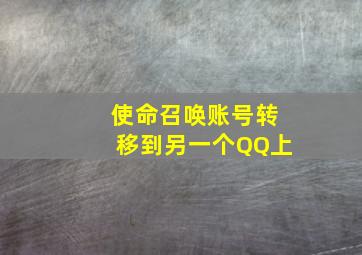 使命召唤账号转移到另一个QQ上